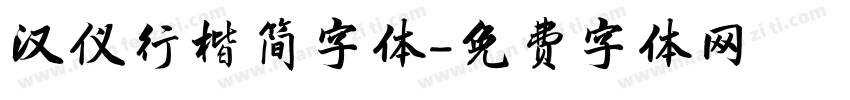 汉仪行楷简字体-免费字体网